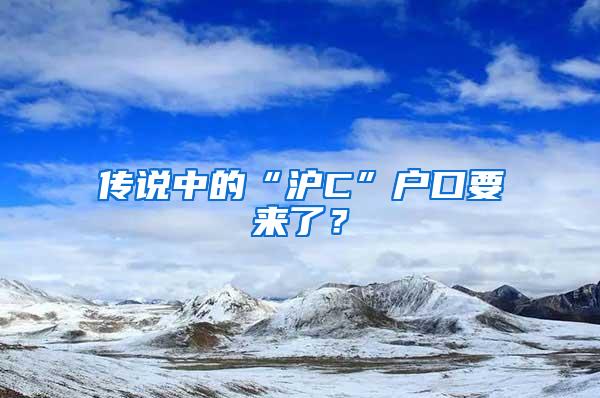 传说中的“沪C”户口要来了？